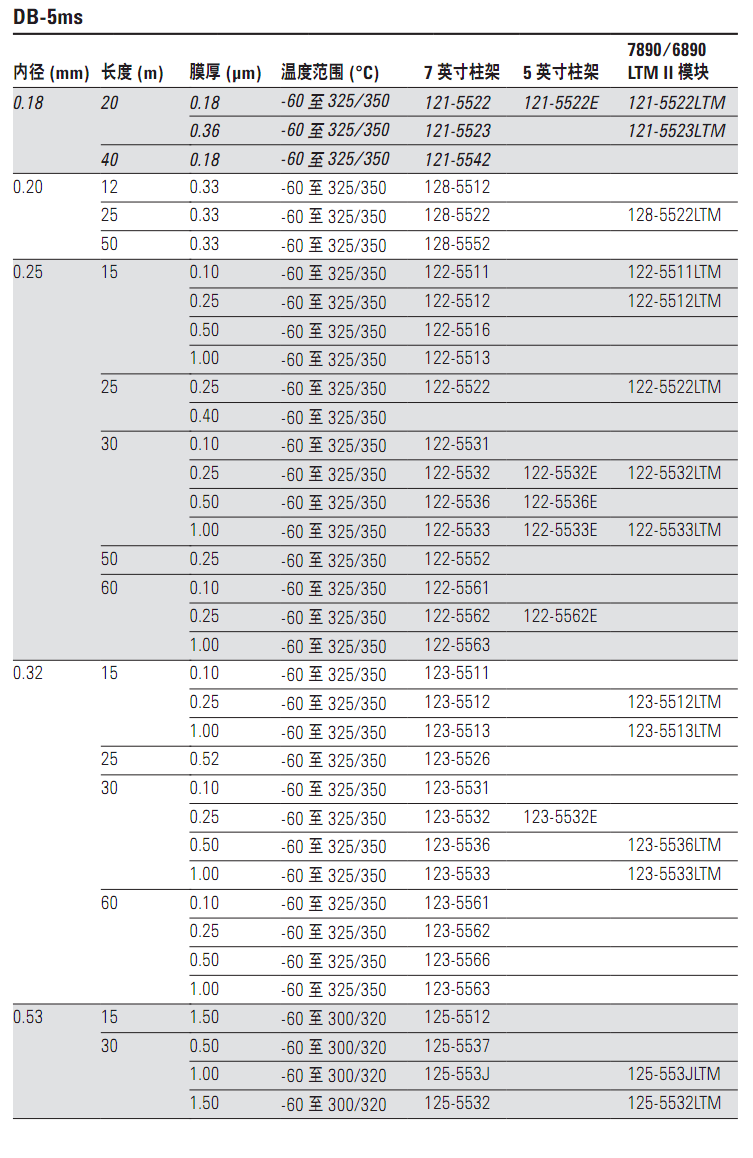 DB-5ms

| 内径 (mm) | 长度 (m) | 膜厚 (µm) | 温度范围 (°C) | 7 英寸柱架 | 5 英寸柱架 | 7890/6890 LTM II 模块 |
|---|---|---|---|---|---|---|
| 0.18 | 20 | 0.18 | -60 至 325/350 | 121-5522 | 121-5522E | 121-5522LTM |
| | | 0.36 | -60 至 325/350 | 121-5523 | | 121-5523LTM |
| | 40 | 0.18 | -60 至 325/350 | 121-5542 | | |
| 0.20 | 12 | 0.33 | -60 至 325/350 | 128-5512 | | |
| | 25 | 0.33 | -60 至 325/350 | 128-5522 | | 128-5522LTM |
| | 50 | 0.33 | -60 至 325/350 | 128-5552 | | |
| 0.25 | 15 | 0.10 | -60 至 325/350 | 122-5511 | | 122-5511LTM |
| | | 0.25 | -60 至 325/350 | 122-5512 | | 122-5512LTM |
| | | 0.50 | -60 至 325/350 | 122-5516 | | |
| | | 1.00 | -60 至 325/350 | 122-5513 | | |
| | 25 | 0.25 | -60 至 325/350 | 122-5522 | | 122-5522LTM |
| | | 0.40 | -60 至 325/350 | | | |
| | 30 | 0.10 | -60 至 325/350 | 122-5531 | | |
| | | 0.25 | -60 至 325/350 | 122-5532 | 122-5532E | 122-5532LTM |
| | | 0.50 | -60 至 325/350 | 122-5536 | 122-5536E | |
| | | 1.00 | -60 至 325/350 | 122-5533 | 122-5533E | 122-5533LTM |
| | 50 | 0.25 | -60 至 325/350 | 122-5552 | | |
| | 60 | 0.10 | -60 至 325/350 | 122-5561 | | |
| | | 0.25 | -60 至 325/350 | 122-5562 | 122-5562E | |
| | | 1.00 | -60 至 325/350 | 122-5563 | | |
| 0.32 | 15 | 0.10 | -60 至 325/350 | 123-5511 | | |
| | | 0.25 | -60 至 325/350 | 123-5512 | | 123-5512LTM |
| | | 1.00 | -60 至 325/350 | 123-5513 | | 123-5513LTM |
| | 25 | 0.52 | -60 至 325/350 | 123-5526 | | |
| | 30 | 0.10 | -60 至 325/350 | 123-5531 | | |
| | | 0.25 | -60 至 325/350 | 123-5532 | 123-5532E | |
| | | 0.50 | -60 至 325/350 | 123-5536 | | 123-5536LTM |
| | | 1.00 | -60 至 325/350 | 123-5533 | | 123-5533LTM |
| | 60 | 0.10 | -60 至 325/350 | 123-5561 | | |
| | | 0.25 | -60 至 325/350 | 123-5562 | | |
| | | 0.50 | -60 至 325/350 | 123-5566 | | |
| | | 1.00 | -60 至 325/350 | 123-5563 | | |
| 0.53 | 15 | 1.50 | -60 至 300/320 | 125-5512 | | |
| | 30 | 0.50 | -60 至 300/320 | 125-5537 | | |
| | | 1.00 | -60 至 300/320 | 125-553J | | 125-553JLTM |
| | | 1.50 | -60 至 300/320 | 125-5532 | | 125-5532LTM |